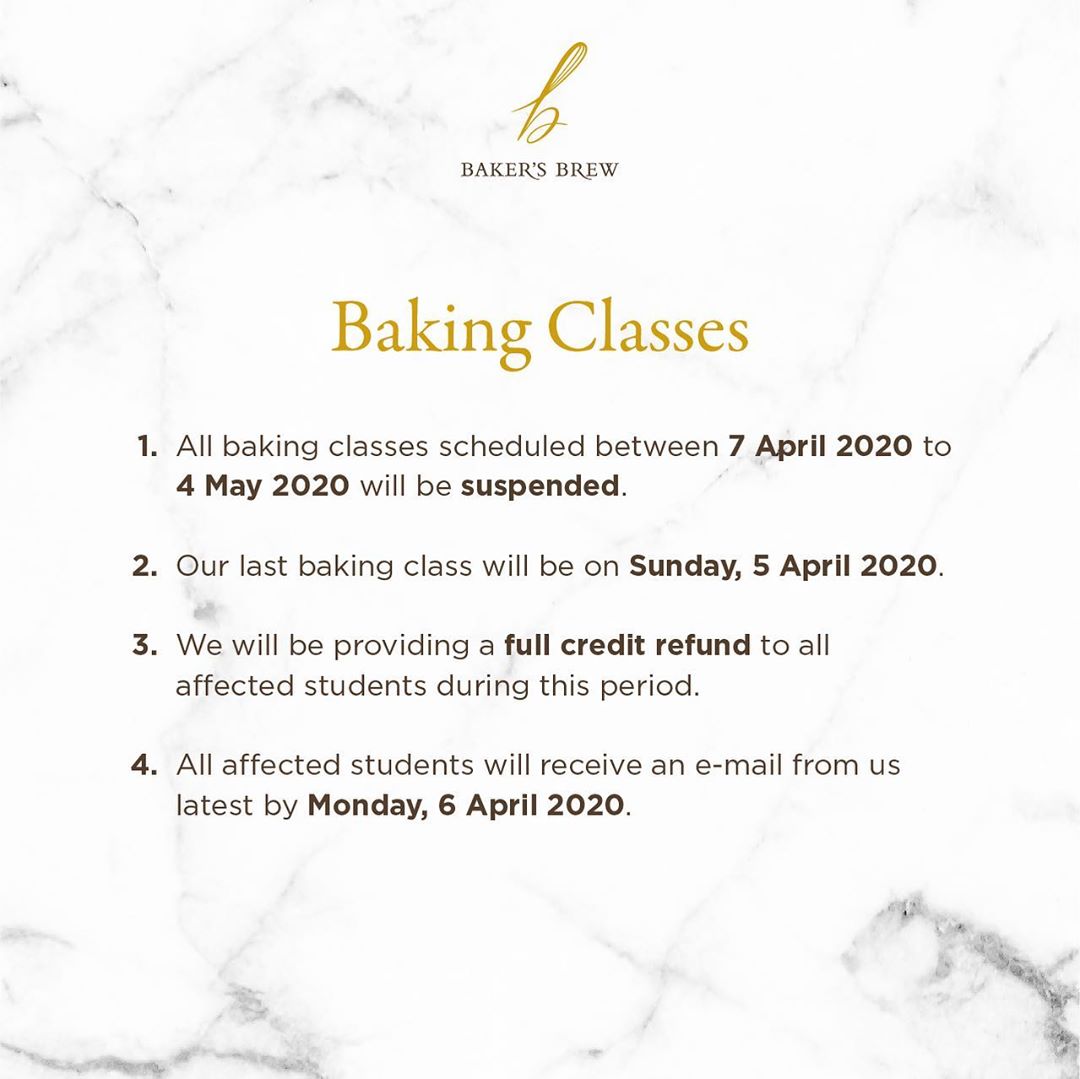 b

BAKER'S BREW

Baking Classes

1. All baking classes scheduled between 7 April 2020 to 4 May 2020 will be suspended.

2. Our last baking class will be on Sunday, 5 April 2020.

3. We will be providing a full credit refund to all affected students during this period.

4. All affected students will receive an e-mail from us latest by Monday, 6 April 2020.